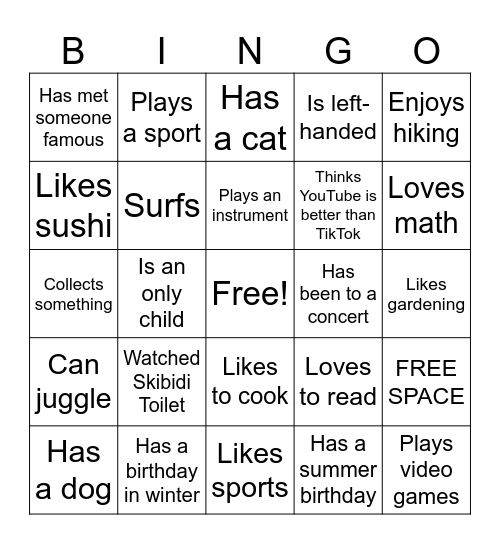 | B | I | N | G | O |
|---|---|---|---|---|
| Has met someone famous | Plays a sport | Has a cat | Is left-handed | Enjoys hiking |
| Likes sushi | Surfs | Plays an instrument | Thinks YouTube is better than TikTok | Loves math |
| Collects something | Is an only child | Free! | Has been to a concert | Likes gardening |
| Can juggle | Watched Skibidi Toilet | Likes to cook | Loves to read | FREE SPACE |
| Has a dog | Has a birthday in winter | Likes sports | Has a summer birthday | Plays video games |